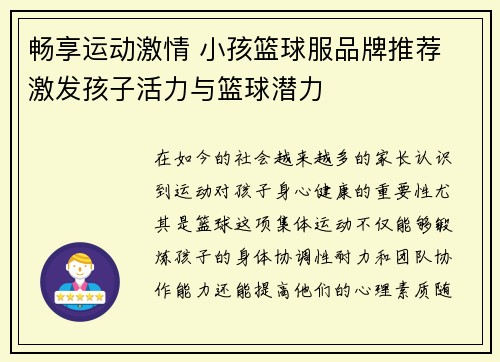 畅享运动激情 小孩篮球服品牌推荐 激发孩子活力与篮球潜力

在如今的社会越来越多的家长认识到运动对孩子身心健康的重要性尤其是篮球这项集体运动不仅能够锻炼孩子的身体协调性耐力和团队协作能力还能提高他们的心理素质随